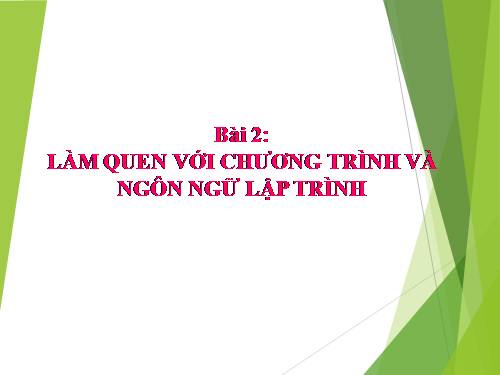 Bài 2:
LÀM QUEN VỚI CHƯƠNG TRÌNH VÀ NGÔN NGỮ LẬP TRÌNH